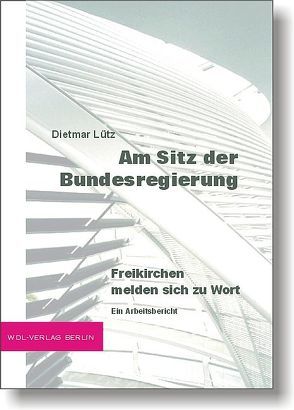 Dietmar Lütz

Am Sitz der Bundesregierung

Freikirchen melden sich zu Wort

Ein Arbeitsbericht

WDL-VERLAG BERLIN